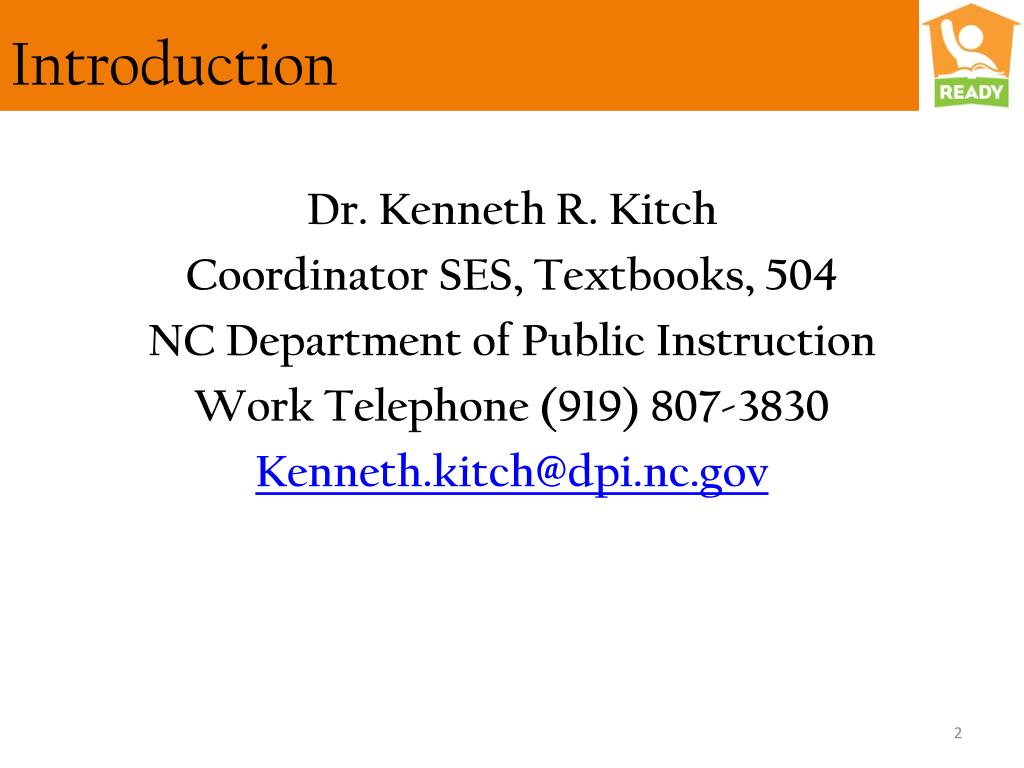 Introduction

READY

Dr. Kenneth R. Kitch
Coordinator SES, Textbooks, 504
NC Department of Public Instruction
Work Telephone (919) 807-3830
Kenneth.kitch@dpi.nc.gov

2